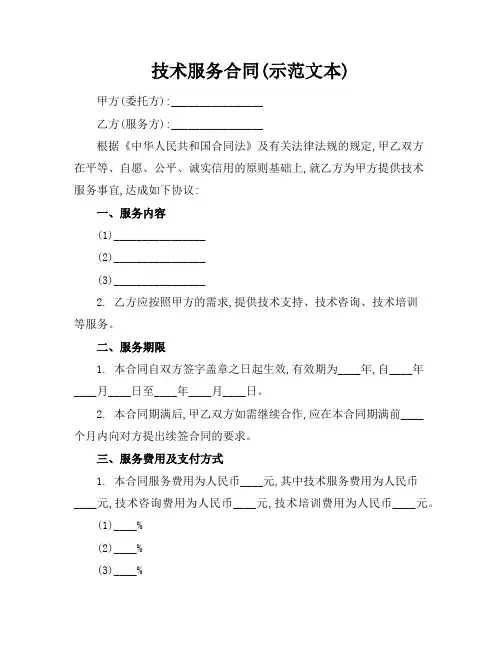 技术服务合同(示范文本)

甲方(委托方):________________

乙方(服务方):________________

根据《中华人民共和国合同法》及有关法律法规的规定,甲乙双方在平等、自愿、公平、诚实信用的原则基础上,就乙方为甲方提供技术服务事宜,达成如下协议:

一、服务内容

(1)________________

(2)________________

(3)________________

2. 乙方应按照甲方的需求,提供技术支持、技术咨询、技术培训等服务。

二、服务期限

1. 本合同自双方签字盖章之日起生效,有效期为____年,自____年____月____日至____年____月____日。

2. 本合同期满后,甲乙双方如需继续合作,应在本合同期满前____个月内向对方提出续签合同的要求。

三、服务费用及支付方式

1. 本合同服务费用为人民币____元,其中技术服务费用为人民币____元,技术咨询费用为人民币____元,技术培训费用为人民币____元。

(1)____%

(2)____%

(3)____%